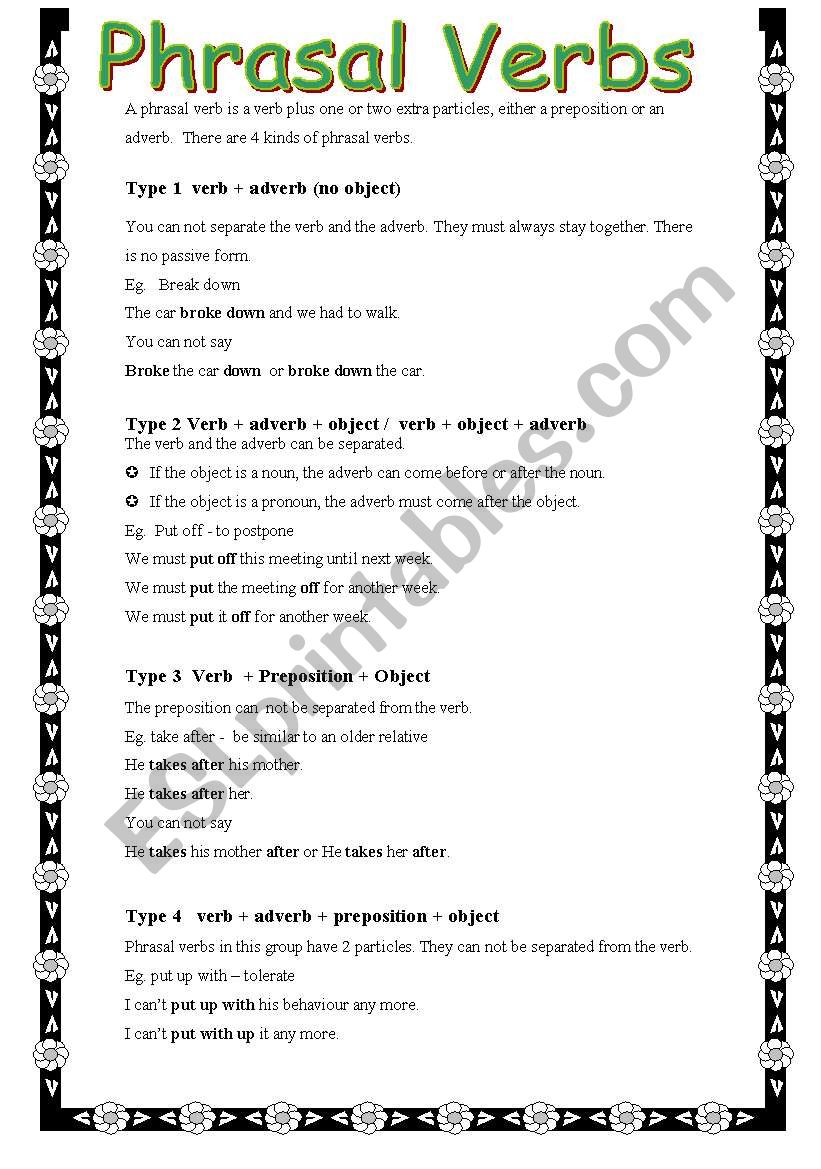 Phrasal Verbs

A phrasal verb is a verb plus one or two extra particles, either a preposition or an adverb. There are 4 kinds of phrasal verbs.

Type 1 verb + adverb (no object)

You can not separate the verb and the adverb. They must always stay together. There is no passive form.

Eg. Break down

The car broke down and we had to walk.

You can not say

Broke the car down or broke down the car.

Type 2 Verb + adverb + object / verb + object + adverb

The verb and the adverb can be separated.

✪ If the object is a noun, the adverb can come before or after the noun.

✪ If the object is a pronoun, the adverb must come after the object.

Eg. Put off - to postpone

We must put off this meeting until next week.

We must put the meeting off for another week.

We must put it off for another week.

Type 3 Verb + Preposition + Object

The preposition can not be separated from the verb.

Eg. take after - be similar to an older relative

He takes after his mother.

He takes after her.

You can not say

He takes his mother after or He takes her after.

Type 4 verb + adverb + preposition + object

Phrasal verbs in this group have 2 particles. They can not be separated from the verb.

Eg. put up with – tolerate

I can't put up with his behaviour any more.

I can't put with up it any more.

ESLprintables.com